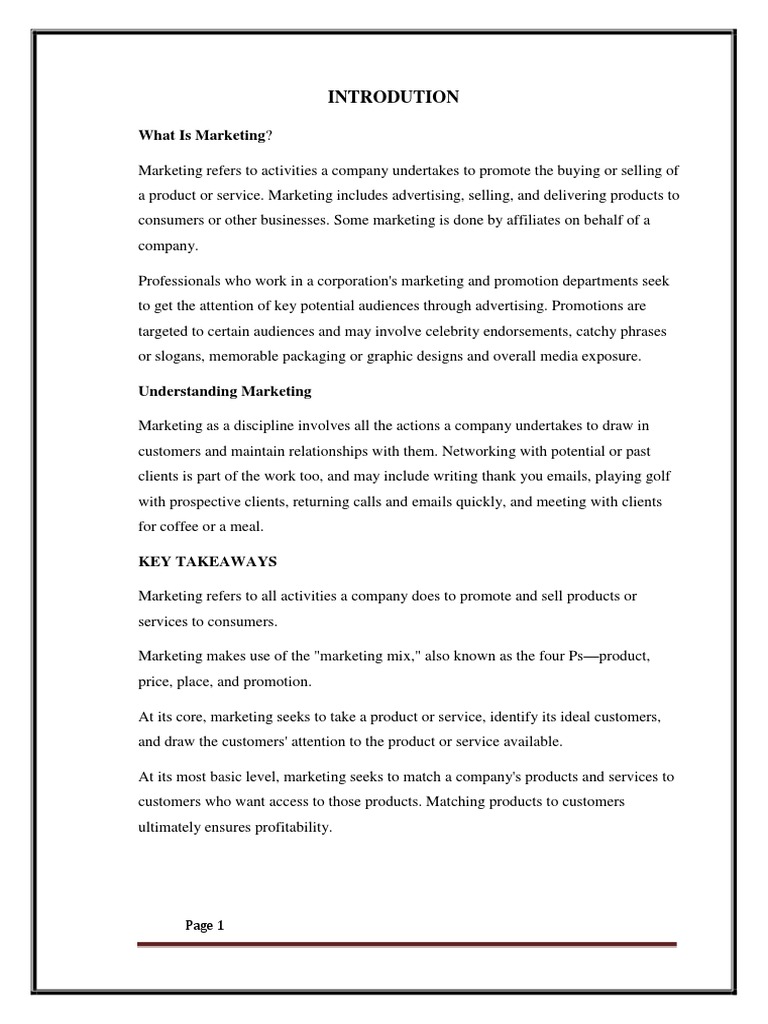 INTRODUTION

What Is Marketing?

Marketing refers to activities a company undertakes to promote the buying or selling of a product or service. Marketing includes advertising, selling, and delivering products to consumers or other businesses. Some marketing is done by affiliates on behalf of a company.

Professionals who work in a corporation's marketing and promotion departments seek to get the attention of key potential audiences through advertising. Promotions are targeted to certain audiences and may involve celebrity endorsements, catchy phrases or slogans, memorable packaging or graphic designs and overall media exposure.

Understanding Marketing

Marketing as a discipline involves all the actions a company undertakes to draw in customers and maintain relationships with them. Networking with potential or past clients is part of the work too, and may include writing thank you emails, playing golf with prospective clients, returning calls and emails quickly, and meeting with clients for coffee or a meal.

KEY TAKEAWAYS

Marketing refers to all activities a company does to promote and sell products or services to consumers.

Marketing makes use of the "marketing mix," also known as the four Ps—product, price, place, and promotion.

At its core, marketing seeks to take a product or service, identify its ideal customers, and draw the customers' attention to the product or service available.

At its most basic level, marketing seeks to match a company's products and services to customers who want access to those products. Matching products to customers ultimately ensures profitability.

Page 1